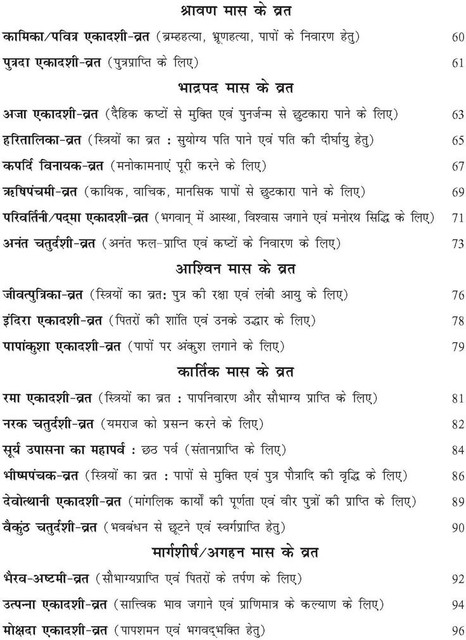 श्रावण मास के व्रत

कामिका/पवित्र एकादशी-व्रत (ब्रम्हहत्या, भ्रूणहत्या, पापों के निवारण हेतु) 60

पुत्रदा एकादशी-व्रत (पुत्रप्राप्ति के लिए) 61

भाद्रपद मास के व्रत

अजा एकादशी-व्रत (दैहिक कष्टों से मुक्ति एवं पुनर्जन्म से छुटकारा पाने के लिए) 63

हरितालिका-व्रत (स्त्रियों का व्रत : सुयोग्य पति पाने एवं पति की दीर्घायु हेतु) 65

कपर्दि विनायक-व्रत (मनोकामनाएं पूरी करने के लिए) 67

ऋषिपंचमी-व्रत (कायिक, वाचिक, मानसिक पापों से छुटकारा पाने के लिए) 69

परिवर्तिनी/पद्मा एकादशी-व्रत (भगवान् में आस्था, विश्वास जगाने एवं मनोरथ सिद्धि के लिए) 71

अनंत चतुर्दशी-व्रत (अनंत फल-प्राप्ति एवं कष्टों के निवारण के लिए) 73

आश्विन मास के व्रत

जीवत्पुत्रिका-व्रत (स्त्रियों का व्रत: पुत्र की रक्षा एवं लंबी आयु के लिए) 76

इंदिरा एकादशी-व्रत (पितरों की शांति एवं उनके उद्धार के लिए) 78

पापांकुशा एकादशी-व्रत (पापों पर अंकुश लगाने के लिए) 79

कार्तिक मास के व्रत

रमा एकादशी-व्रत (स्त्रियों का व्रत : पापनिवारण और सौभाग्य प्राप्ति के लिए) 81

नरक चतुर्दशी-व्रत (यमराज को प्रसन्न करने के लिए) 82

सूर्य उपासना का महापर्व : छठ पर्व (संतानप्राप्ति के लिए) 84

भीष्मपंचक-व्रत (स्त्रियों का व्रत : पापों से मुक्ति एवं पुत्र पौत्रादि की वृद्धि के लिए) 86

देवोत्थानी एकादशी-व्रत (मांगलिक कार्यों की पूर्णता एवं वीर पुत्रों की प्राप्ति के लिए) 89

वैकुंठ चतुर्दशी-व्रत (भवबंधन से छूटने एवं स्वर्गप्राप्ति हेतु) 90

मार्गशीर्ष/अगहन मास के व्रत

भैरव-अष्टमी-व्रत (सौभाग्यप्राप्ति एवं पितरों के तर्पण के लिए) 92

उत्पन्ना एकादशी-व्रत (सात्त्विक भाव जगाने एवं प्राणिमात्र के कल्याण के लिए) 94

मोक्षदा एकादशी-व्रत (पापशमन एवं भगवद्भक्ति हेतु) 96